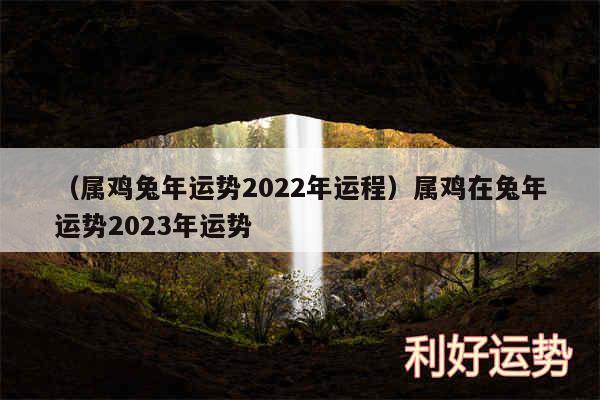 （属鸡兔年运势2022年运程）属鸡在兔年运势2023年运势

利好运势